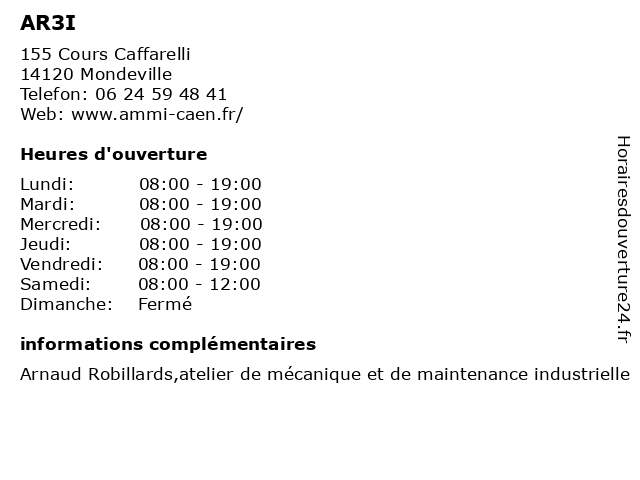 AR3I

155 Cours Caffarelli
14120 Mondeville
Telefon: 06 24 59 48 41
Web: www.ammi-caen.fr/

Heures d'ouverture

Lundi: 08:00 - 19:00
Mardi: 08:00 - 19:00
Mercredi: 08:00 - 19:00
Jeudi: 08:00 - 19:00
Vendredi: 08:00 - 19:00
Samedi: 08:00 - 12:00
Dimanche: Fermé

informations complémentaires

Arnaud Robillards,atelier de mécanique et de maintenance industrielle

Horairesdouverture24.fr